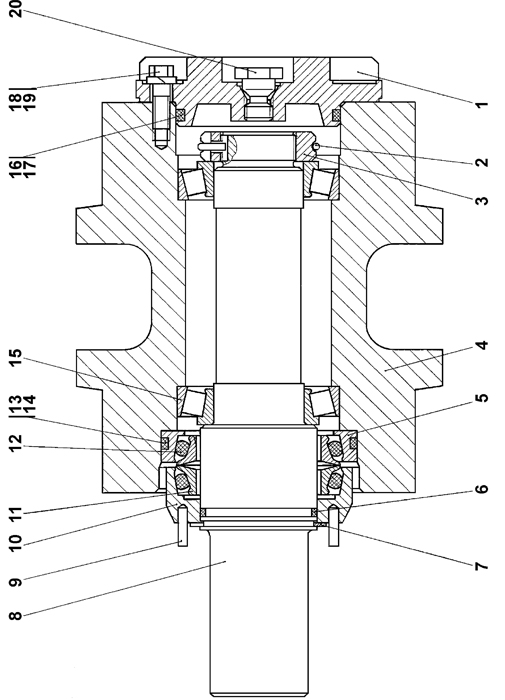 20
18
19
16
17
15
13
14
12
11
10
9
8
1
2
3
4
5
6
7